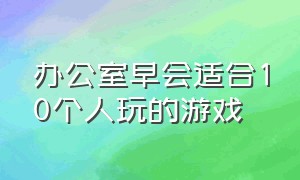 办公室早会适合10个人玩的游戏